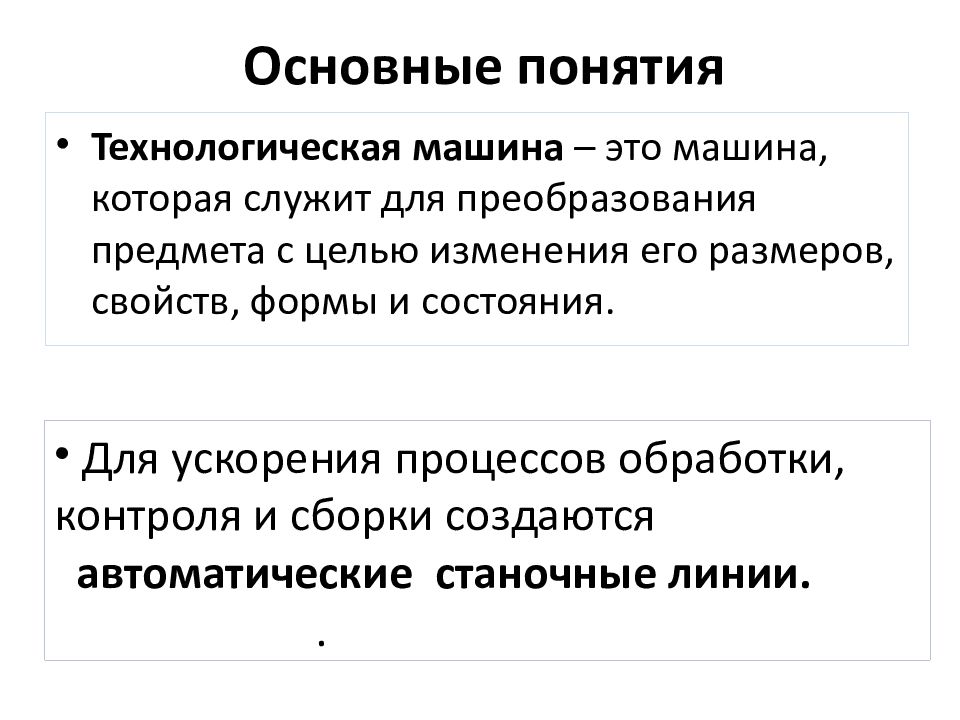 Основные понятия

• Технологическая машина – это машина, которая служит для преобразования предмета с целью изменения его размеров, свойств, формы и состояния.

• Для ускорения процессов обработки, контроля и сборки создаются автоматические станочные линии.

.